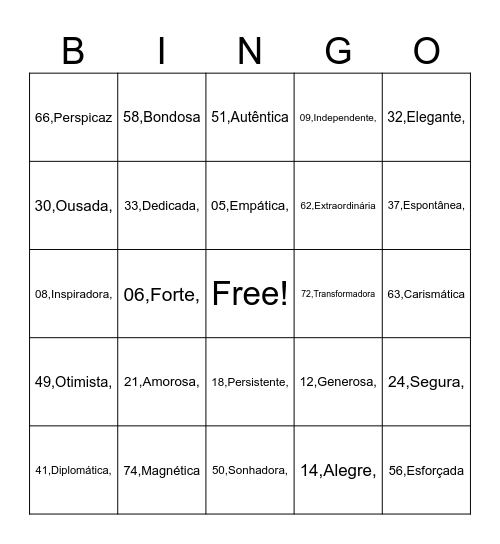 | B | I | N | G | O |
|---|---|---|---|---|
| 66,Perspicaz | 58,Bondosa | 51,Autêntica | 09,Independente, | 32,Elegante, |
| 30,Ousada, | 33,Dedicada, | 05,Empática, | 62,Extraordinária | 37,Espontânea, |
| 08,Inspiradora, | 06,Forte, | Free! | 72,Transformadora | 63,Carismática |
| 49,Otimista, | 21,Amorosa, | 18,Persistente, | 12,Generosa, | 24,Segura, |
| 41,Diplomática, | 74,Magnética | 50,Sonhadora, | 14,Alegre, | 56,Esforçada |